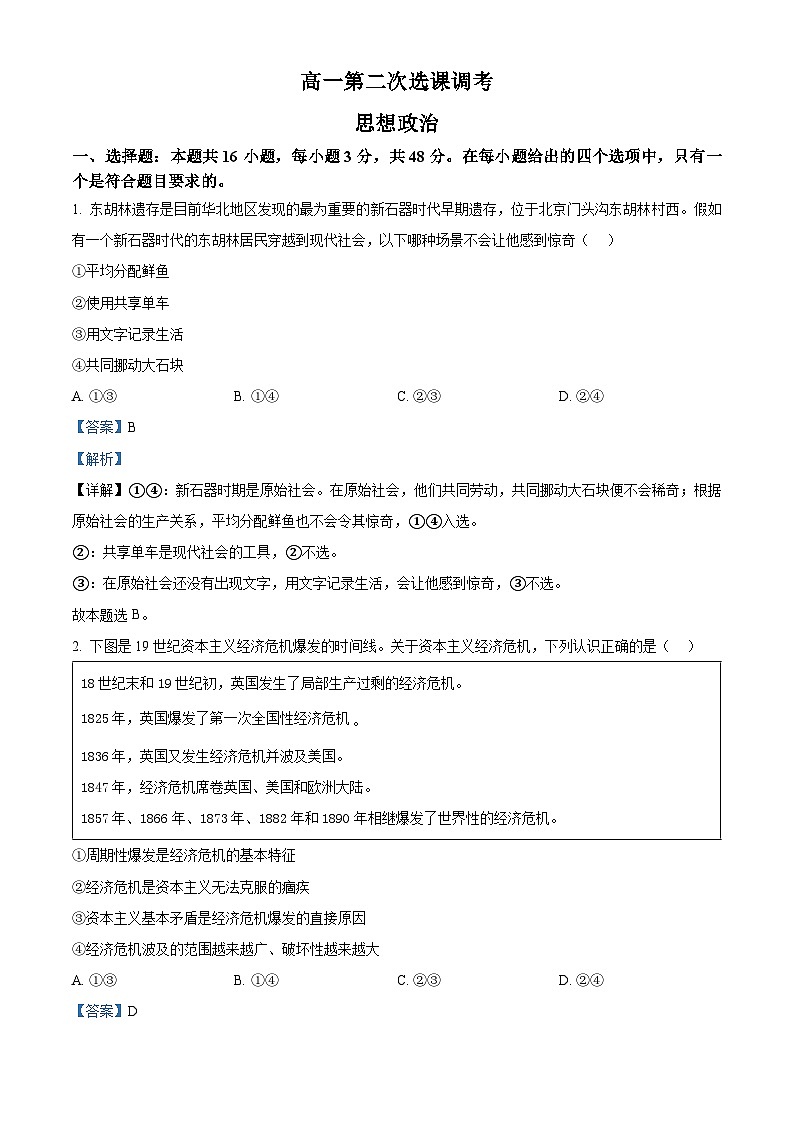 高一第二次选课调考

思想政治

一、选择题：本题共 16 小题，每小题 3 分，共 48 分。在每小题给出的四个选项中，只有一个是符合题目要求的。

1. 东胡林遗存是目前华北地区发现的最为重要的新石器时代早期遗存，位于北京门头沟东胡林村西。假如有一个新石器时代的东胡林居民穿越到现代社会，以下哪种场景不会让他感到惊奇（　）

①平均分配鲜鱼

②使用共享单车

③用文字记录生活

④共同挪动大石块

A. ①③　　B. ①④　　C. ②③　　D. ②④

【答案】B

【解析】

【详解】①④：新石器时期是原始社会。在原始社会，他们共同劳动，共同挪动大石块便不会稀奇；根据原始社会的生产关系，平均分配鲜鱼也不会令其惊奇，①④入选。

②：共享单车是现代社会的工具，②不选。

③：在原始社会还没有出现文字，用文字记录生活，会让他感到惊奇，③不选。

故本题选 B。

2. 下图是 19 世纪资本主义经济危机爆发的时间线。关于资本主义经济危机，下列认识正确的是（　）

18 世纪末和 19 世纪初，英国发生了局部生产过剩的经济危机。

1825 年，英国爆发了第一次全国性经济危机 。

1836 年，英国又发生经济危机并波及美国。

1847 年，经济危机席卷英国、美国和欧洲大陆。

1857 年、1866 年、1873 年、1882 年和 1890 年相继爆发了世界性的经济危机。

①周期性爆发是经济危机的基本特征

②经济危机是资本主义无法克服的痼疾

③资本主义基本矛盾是经济危机爆发的直接原因

④经济危机波及的范围越来越广、破坏性越来越大

A. ①③　　B. ①④　　C. ②③　　D. ②④

【答案】D